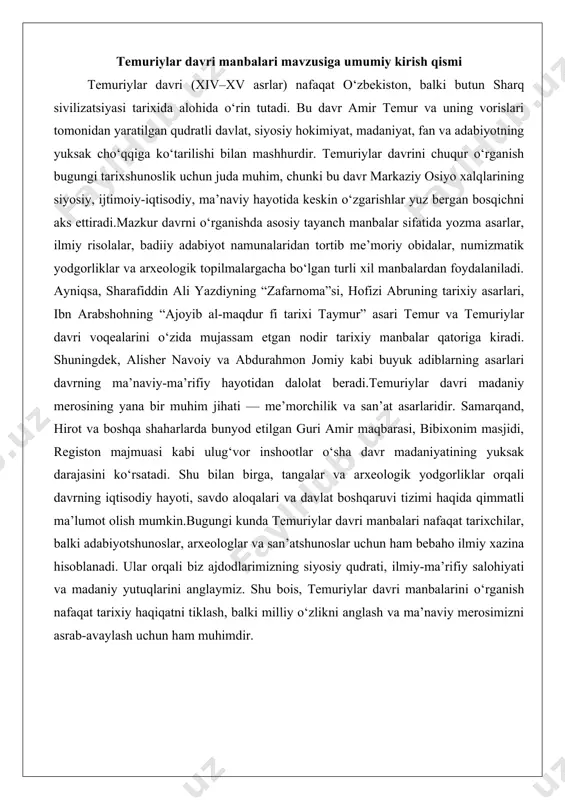 Temuriylar davri manbalari mavzusiga umumiy kirish qismi

Temuriylar davri (XIV–XV asrlar) nafaqat O‘zbekiston, balki butun Sharq sivilizatsiyasi tarixida alohida o‘rin tutadi. Bu davr Amir Temur va uning vorislari tomonidan yaratilgan qudratli davlat, siyosiy hokimiyat, madaniyat, fan va adabiyotning yuksak cho‘qqiga ko‘tarilishi bilan mashhurdir. Temuriylar davrini chuqur o‘rganish bugungi tarixshunoslik uchun juda muhim, chunki bu davr Markaziy Osiyo xalqlarining siyosiy, ijtimoiy-iqtisodiy, ma’naviy hayotida keskin o‘zgarishlar yuz bergan bosqichni aks ettiradi.Mazkur davrni o‘rganishda asosiy tayanch manbalar sifatida yozma asarlar, ilmiy risolalar, badiiy adabiyot namunalaridan tortib me’moriy obidalar, numizmatik yodgorliklar va arxeologik topilmalargacha bo‘lgan turli xil manbalardan foydalaniladi. Ayniqsa, Sharafiddin Ali Yazdiyning “Zafarnoma”si, Hofizi Abruning tarixiy asarlari, Ibn Arabshohning “Ajoyib al-maqdur fi tarixi Taymur” asari Temur va Temuriylar davri voqealarini o‘zida mujassam etgan nodir tarixiy manbalar qatoriga kiradi. Shuningdek, Alisher Navoiy va Abdurahmon Jomiy kabi buyuk adiblarning asarlari davrning ma’naviy-ma’rifiy hayotidan dalolat beradi.Temuriylar davri madaniy merosining yana bir muhim jihati — me’morchilik va san’at asarlaridir. Samarqand, Hirot va boshqa shaharlarda bunyod etilgan Guri Amir maqbarasi, Bibixonim masjidi, Registon majmuasi kabi ulug‘vor inshootlar o‘sha davr madaniyatining yuksak darajasini ko‘rsatadi. Shu bilan birga, tangalar va arxeologik yodgorliklar orqali davrning iqtisodiy hayoti, savdo aloqalari va davlat boshqaruvi tizimi haqida qimmatli ma’lumot olish mumkin.Bugungi kunda Temuriylar davri manbalari nafaqat tarixchilar, balki adabiyotshunoslar, arxeologlar va san’atshunoslar uchun ham bebaho ilmiy xazina hisoblanadi. Ular orqali biz ajdodlarimizning siyosiy qudrati, ilmiy-ma’rifiy salohiyati va madaniy yutuqlarini anglaymiz. Shu bois, Temuriylar davri manbalarini o‘rganish nafaqat tarixiy haqiqatni tiklash, balki milliy o‘zlikni anglash va ma’naviy merosimizni asrab-avaylash uchun ham muhimdir.